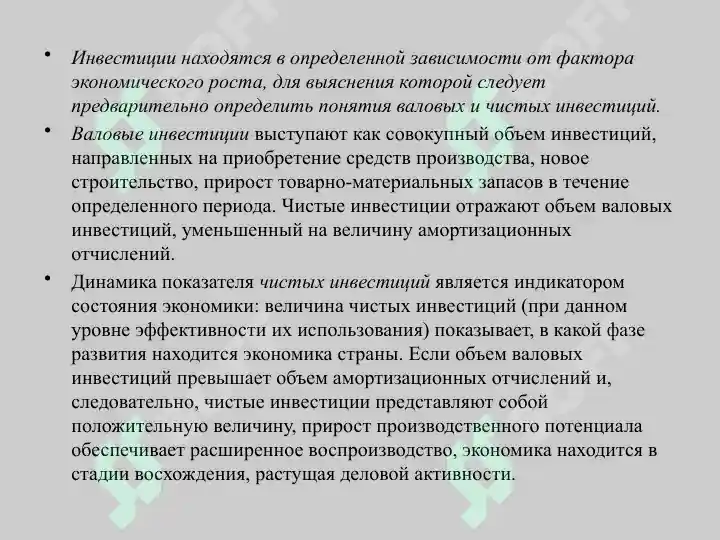 • Инвестиции находятся в определенной зависимости от фактора экономического роста, для выяснения которой следует предварительно определить понятия валовых и чистых инвестиций.

• Валовые инвестиции выступают как совокупный объем инвестиций, направленных на приобретение средств производства, новое строительство, прирост товарно-материальных запасов в течение определенного периода. Чистые инвестиции отражают объем валовых инвестиций, уменьшенный на величину амортизационных отчислений.

• Динамика показателя чистых инвестиций является индикатором состояния экономики: величина чистых инвестиций (при данном уровне эффективности их использования) показывает, в какой фазе развития находится экономика страны. Если объем валовых инвестиций превышает объем амортизационных отчислений и, следовательно, чистые инвестиции представляют собой положительную величину, прирост производственного потенциала обеспечивает расширенное воспроизводство, экономика находится в стадии восхождения, растущая деловой активности.